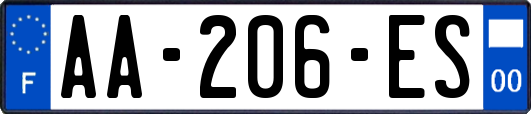 F

AA-206-ES

00